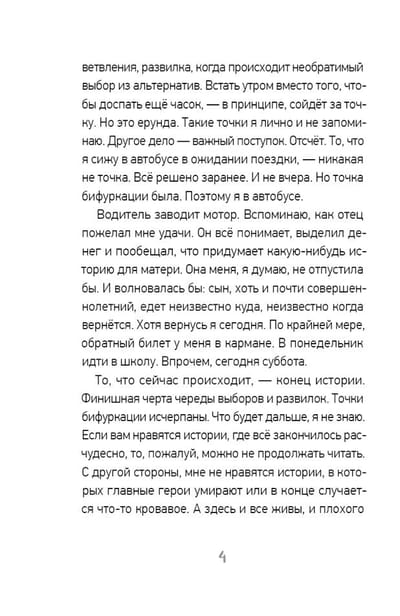 ветвления, развилка, когда происходит необратимый выбор из альтернатив. Встать утром вместо того, чтобы доспать ещё часок, — в принципе, сойдёт за точку. Но это ерунда. Такие точки я лично и не запоминаю. Другое дело — важный поступок. Отсчёт. То, что я сижу в автобусе в ожидании поездки, — никакая не точка. Всё решено заранее. И не вчера. Но точка бифуркации была. Поэтому я в автобусе.

Водитель заводит мотор. Вспоминаю, как отец пожелал мне удачи. Он всё понимает, выделил денег и пообещал, что придумает какую-нибудь историю для матери. Она меня, я думаю, не отпустила бы. И волновалась бы: сын, хоть и почти совершеннолетний, едет неизвестно куда, неизвестно когда вернётся. Хотя вернусь я сегодня. По крайней мере, обратный билет у меня в кармане. В понедельник идти в школу. Впрочем, сегодня суббота.

То, что сейчас происходит, — конец истории. Финишная черта череды выборов и развилок. Точки бифуркации исчерпаны. Что будет дальше, я не знаю. Если вам нравятся истории, где всё закончилось расчудесно, то, пожалуй, можно не продолжать читать. С другой стороны, мне не нравятся истории, в которых главные герои умирают или в конце случается что-то кровавое. А здесь и все живы, и плохого

4